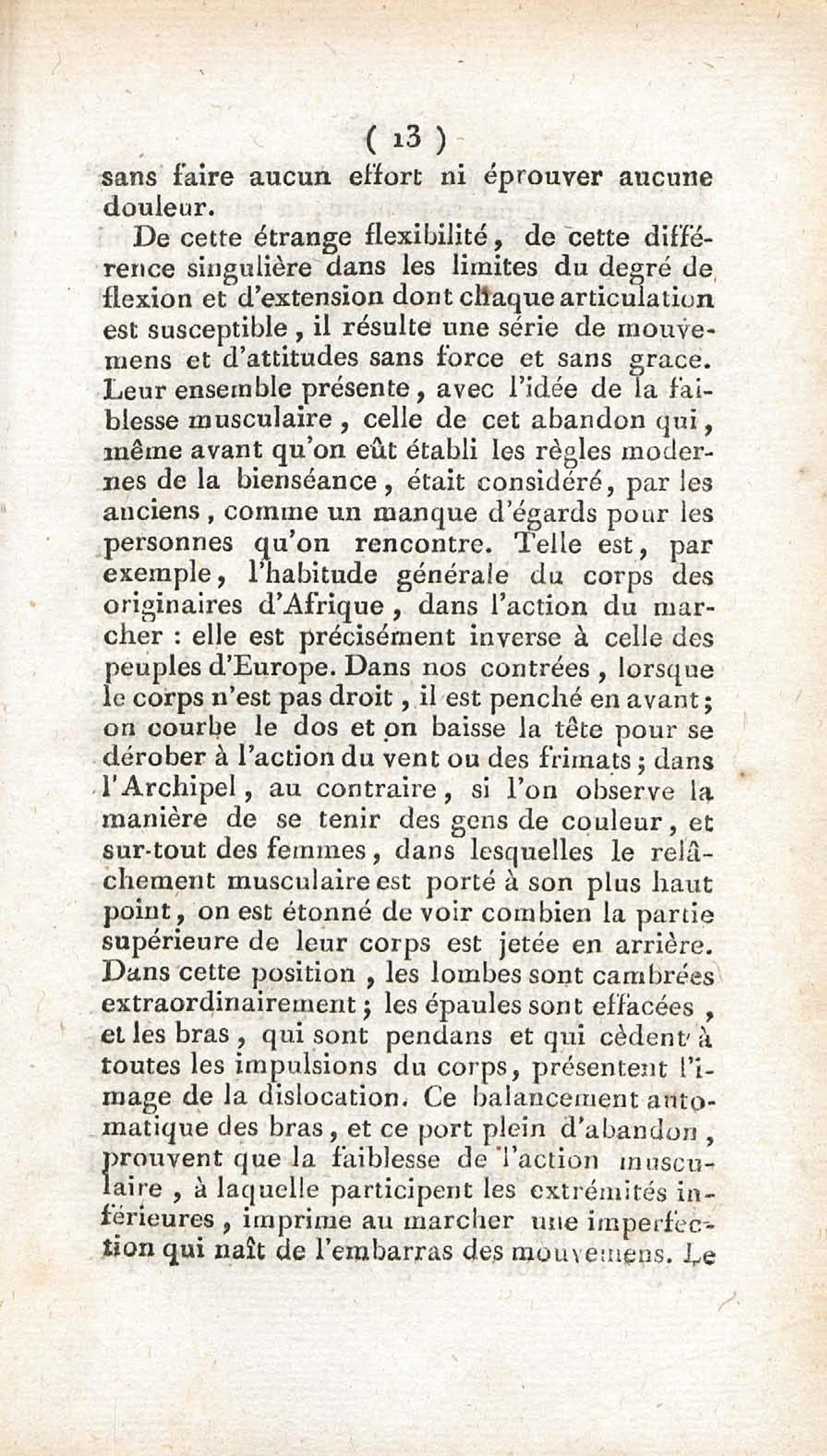 ( 13 )
sans faire aucun effort ni éprouver aucune douleur.

De cette étrange flexibilité, de cette différence singulière dans les limites du degré de flexion et d'extension dont chaque articulation est susceptible, il résulte une série de mouvemens et d'attitudes sans force et sans grace. Leur ensemble présente, avec l'idée de la faiblesse musculaire, celle de cet abandon qui, même avant qu'on eût établi les règles modernes de la bienséance, était considéré, par les anciens, comme un manque d'égards pour les personnes qu'on rencontre. Telle est, par exemple, l'habitude générale du corps des originaires d'Afrique, dans l'action du marcher : elle est précisément inverse à celle des peuples d'Europe. Dans nos contrées, lorsque le corps n'est pas droit, il est penché en avant; on courbe le dos et on baisse la tête pour se dérober à l'action du vent ou des frimats; dans l'Archipel, au contraire, si l'on observe la manière de se tenir des gens de couleur, et sur-tout des femmes, dans lesquelles le relâchement musculaire est porté à son plus haut point, on est étonné de voir combien la partie supérieure de leur corps est jetée en arrière. Dans cette position, les lombes sont cambrées extraordinairement; les épaules sont effacées, et les bras, qui sont pendans et qui cèdent à toutes les impulsions du corps, présentent l'image de la dislocation. Ce balancement automatique des bras, et ce port plein d'abandon, prouvent que la faiblesse de l'action musculaire, à laquelle participent les extrémités inférieures, imprime au marcher une imperfection qui naît de l'embarras des mouvemens. Le